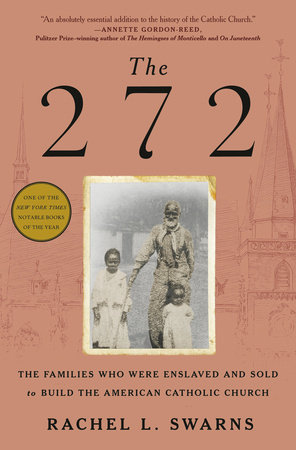 "An absolutely essential addition to the history of the Catholic Church."
—ANNETTE GORDON-REED,
Pulitzer Prize–winning author of The Hemingses of Monticello and On Juneteenth

The
272

ONE OF THE
NEW YORK TIMES
NOTABLE BOOKS
OF THE YEAR

THE FAMILIES WHO WERE ENSLAVED AND SOLD
to BUILD THE AMERICAN CATHOLIC CHURCH

RACHEL L. SWARNS